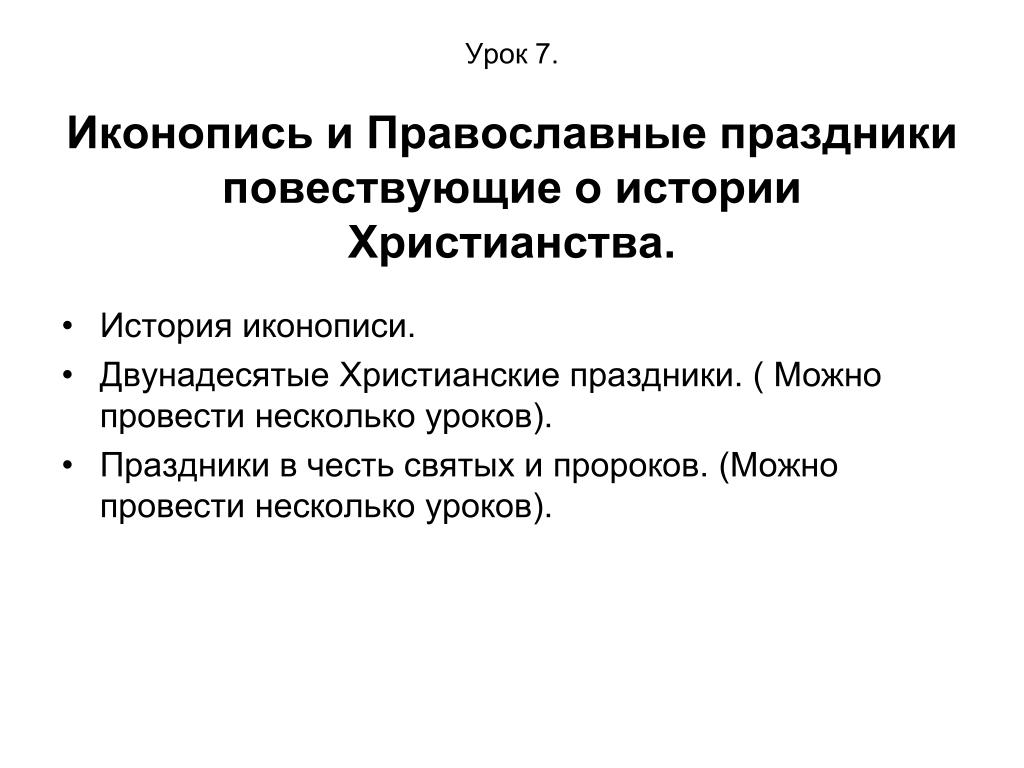 Урок 7.

Иконопись и Православные праздники повествующие о истории Христианства.

• История иконописи.
• Двунадесятые Христианские праздники. ( Можно провести несколько уроков).
• Праздники в честь святых и пророков. (Можно провести несколько уроков).